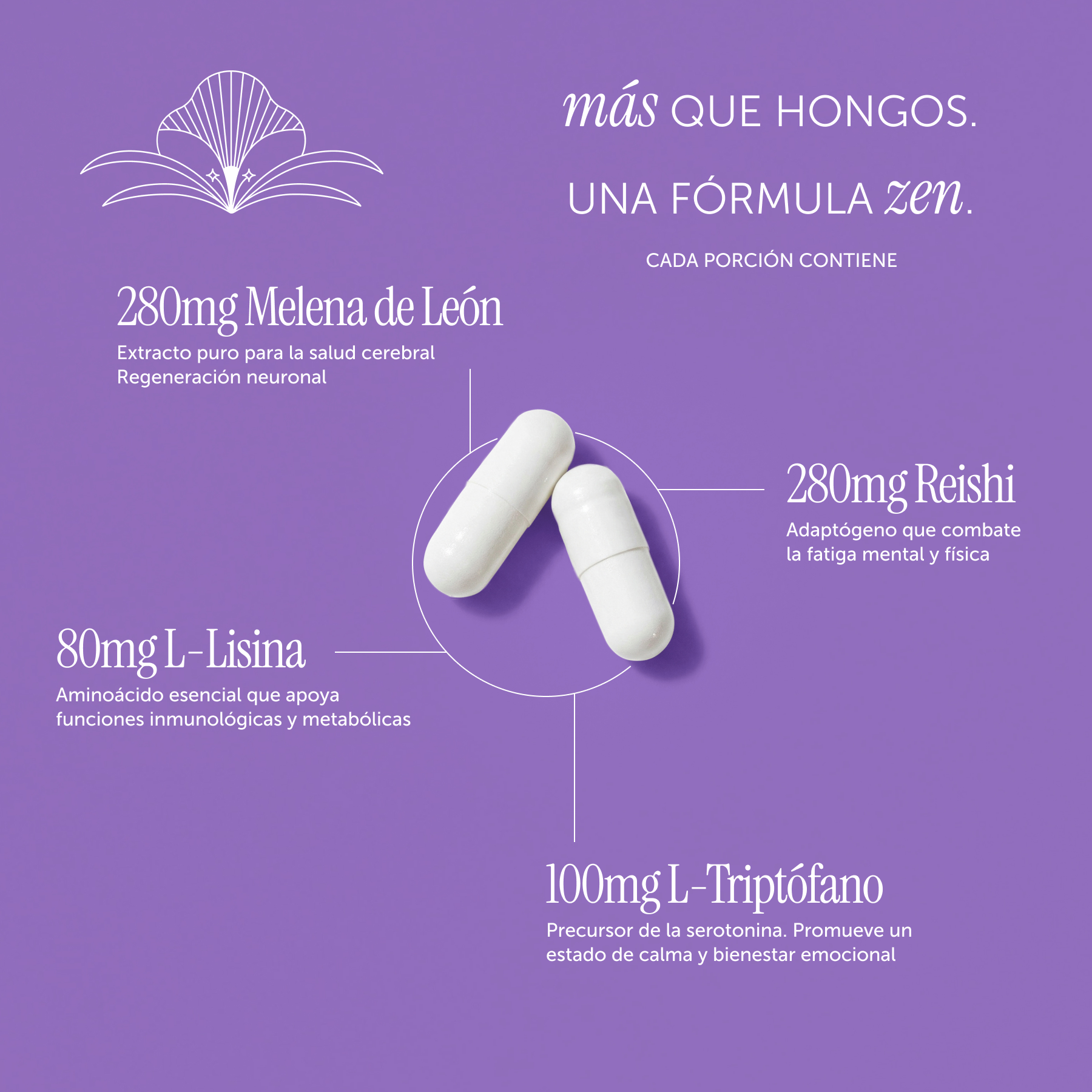 más QUE HONGOS.

UNA FÓRMULA zen.

CADA PORCIÓN CONTIENE

280mg Melena de León

Extracto puro para la salud cerebral
Regeneración neuronal

280mg Reishi

Adaptógeno que combate la fatiga mental y física

80mg L-Lisina

Aminoácido esencial que apoya funciones inmunológicas y metabólicas

100mg L-Triptófano

Precursor de la serotonina. Promueve un estado de calma y bienestar emocional